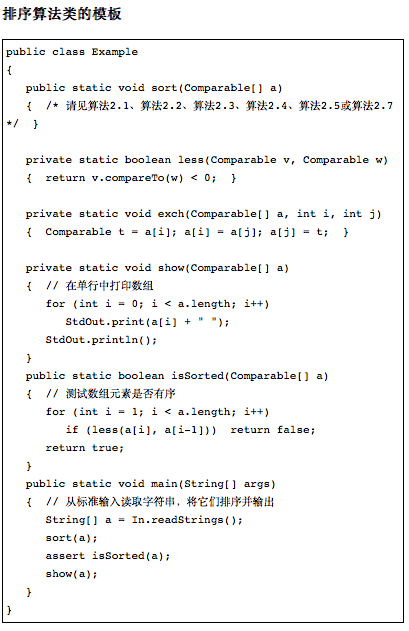 排序算法类的模板

public class Example
{
   public static void sort(Comparable[] a)
   {  /* 请见算法2.1、算法2.2、算法2.3、算法2.4、算法2.5或算法2.7 */  }

   private static boolean less(Comparable v, Comparable w)
   {  return v.compareTo(w) < 0;  }

   private static void exch(Comparable[] a, int i, int j)
   {  Comparable t = a[i]; a[i] = a[j]; a[j] = t;  }

   private static void show(Comparable[] a)
   {  // 在单行中打印数组
      for (int i = 0; i < a.length; i++)
         StdOut.print(a[i] + " ");
      StdOut.println();
   }
   public static boolean isSorted(Comparable[] a)
   {  // 测试数组元素是否有序
      for (int i = 1; i < a.length; i++)
         if (less(a[i], a[i-1]))  return false;
      return true;
   }
   public static void main(String[] args)
   {  // 从标准输入读取字符串，将它们排序并输出
      String[] a = In.readStrings();
      sort(a);
      assert isSorted(a);
      show(a);
   }
}